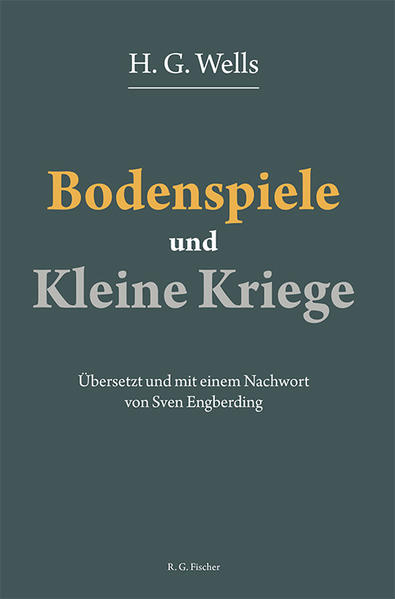 H. G. Wells

Bodenspiele
und
Kleine Kriege

Übersetzt und mit einem Nachwort von Sven Engberding

R. G. Fischer